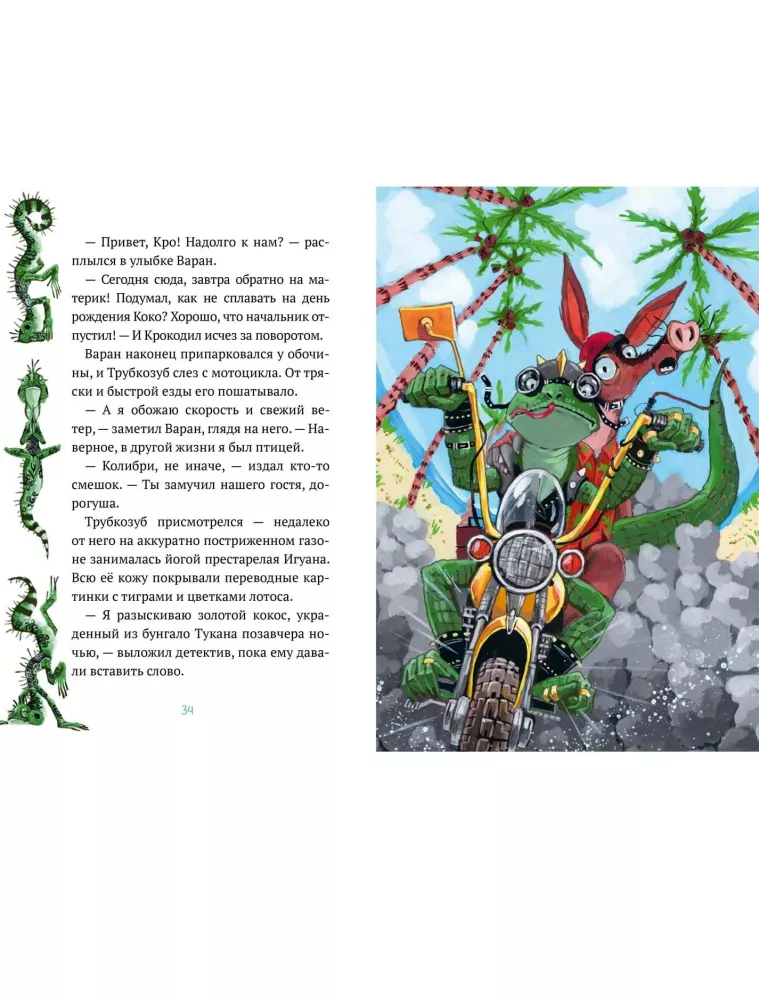 — Привет, Кро! Надолго к нам? — расплылся в улыбке Варан.

— Сегодня сюда, завтра обратно на материк! Подумал, как не сплавать на день рождения Коко? Хорошо, что начальник отпустил! — И Крокодил исчез за поворотом.

Варан наконец припарковался у обочины, и Трубкозуб слез с мотоцикла. От тряски и быстрой езды его пошатывало.

— А я обожаю скорость и свежий ветер, — заметил Варан, глядя на него. — Наверное, в другой жизни я был птицей.

— Колибри, не иначе, — издал кто-то смешок. — Ты замучил нашего гостя, дорогуша.

Трубкозуб присмотрелся — недалеко от него на аккуратно постриженном газоне занималась йогой престарелая Игуана. Всю её кожу покрывали переводные картинки с тиграми и цветками лотоса.

— Я разыскиваю золотой кокос, украденный из бунгало Тукана позавчера ночью, — выложил детектив, пока ему давали вставить слово.

34